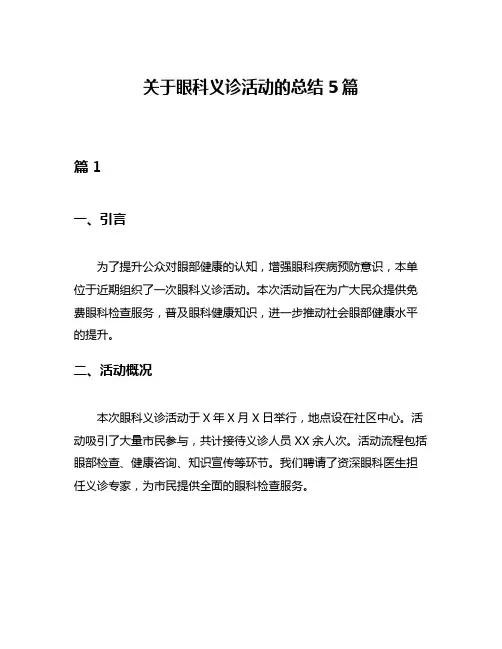 关于眼科义诊活动的总结 5 篇

篇 1

一、引言

为了提升公众对眼部健康的认知，增强眼科疾病预防意识，本单位于近期组织了一次眼科义诊活动。本次活动旨在为广大民众提供免费眼科检查服务，普及眼科健康知识，进一步推动社会眼部健康水平的提升。

二、活动概况

本次眼科义诊活动于 X 年 X 月 X 日举行，地点设在社区中心。活动吸引了大量市民参与，共计接待义诊人员 XX 余人次。活动流程包括眼部检查、健康咨询、知识宣传等环节。我们聘请了资深眼科医生担任义诊专家，为市民提供全面的眼科检查服务。